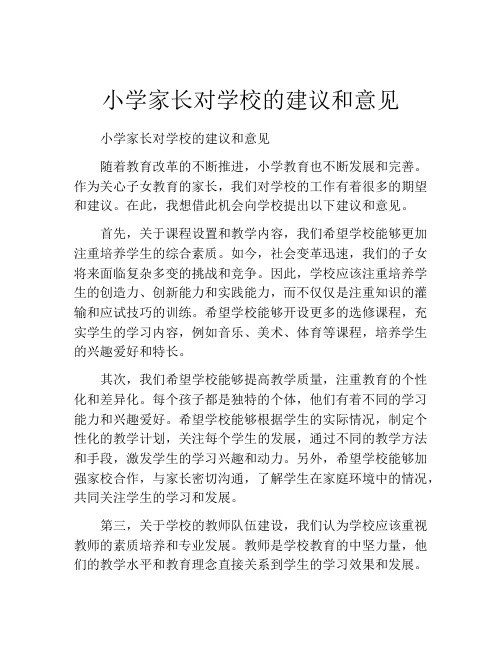 小学家长对学校的建议和意见

小学家长对学校的建议和意见

随着教育改革的不断推进，小学教育也不断发展和完善。作为关心子女教育的家长，我们对学校的工作有着很多的期望和建议。在此，我想借此机会向学校提出以下建议和意见。

首先，关于课程设置和教学内容，我们希望学校能够更加注重培养学生的综合素质。如今，社会变革迅速，我们的子女将来面临复杂多变的挑战和竞争。因此，学校应该注重培养学生的创造力、创新能力和实践能力，而不仅仅是注重知识的灌输和应试技巧的训练。希望学校能够开设更多的选修课程，充实学生的学习内容，例如音乐、美术、体育等课程，培养学生的兴趣爱好和特长。

其次，我们希望学校能够提高教学质量，注重教育的个性化和差异化。每个孩子都是独特的个体，他们有着不同的学习能力和兴趣爱好。希望学校能够根据学生的实际情况，制定个性化的教学计划，关注每个学生的发展，通过不同的教学方法和手段，激发学生的学习兴趣和动力。另外，希望学校能够加强家校合作，与家长密切沟通，了解学生在家庭环境中的情况，共同关注学生的学习和发展。

第三，关于学校的教师队伍建设，我们认为学校应该重视教师的素质培养和专业发展。教师是学校教育的中坚力量，他们的教学水平和教育理念直接关系到学生的学习效果和发展。